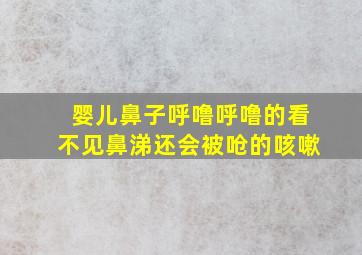 婴儿鼻子呼噜呼噜的看不见鼻涕还会被呛的咳嗽